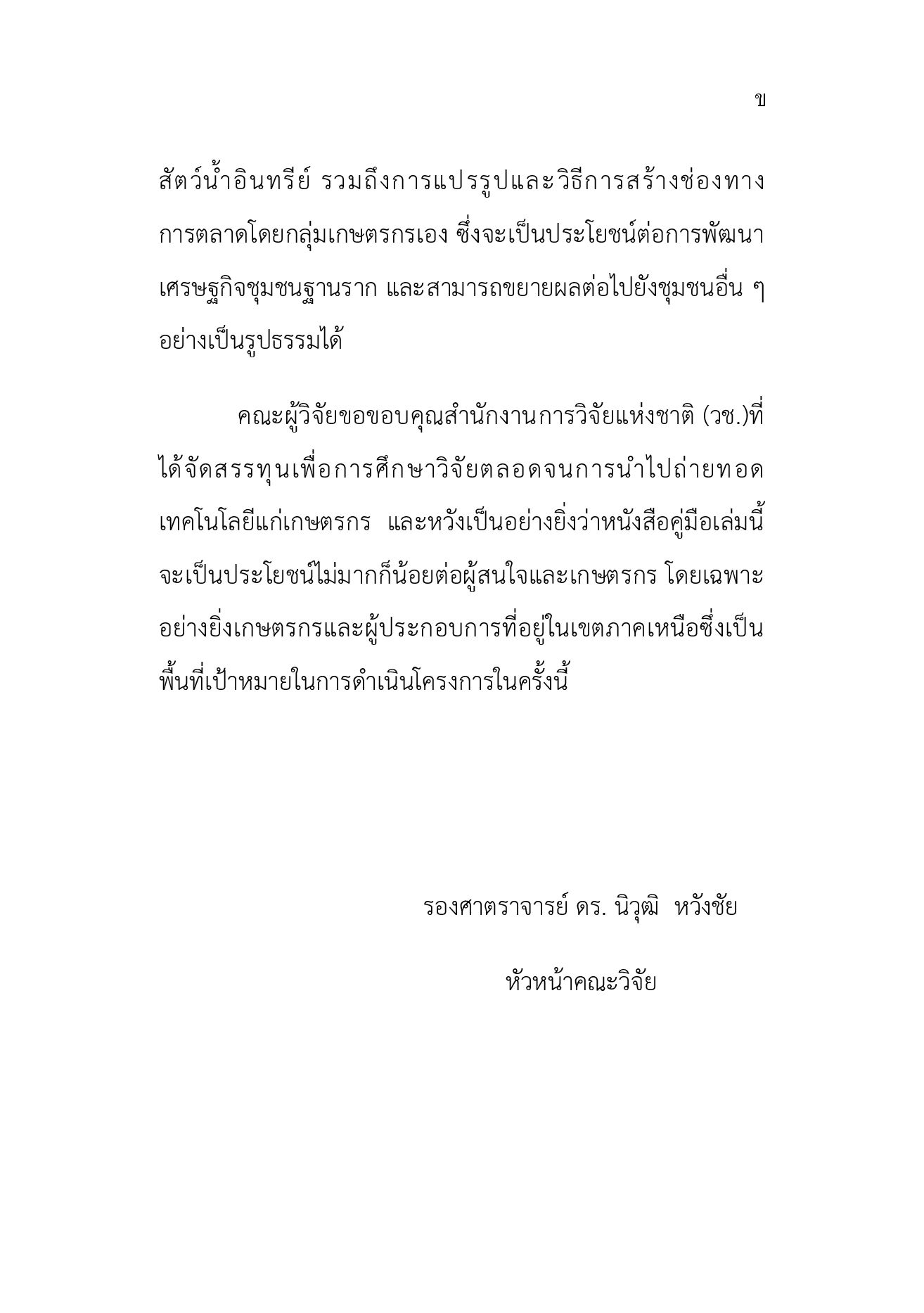 ข

สัตว์น้ำอินทรีย์ รวมถึงการแปรรูปและวิธีการสร้างช่องทางการตลาดโดยกลุ่มเกษตรกรเอง ซึ่งจะเป็นประโยชน์ต่อการพัฒนาเศรษฐกิจชุมชนฐานราก และสามารถขยายผลต่อไปยังชุมชนอื่น ๆ อย่างเป็นรูปธรรมได้

คณะผู้วิจัยขอขอบคุณสำนักงานการวิจัยแห่งชาติ (วช.)ที่ได้จัดสรรทุนเพื่อการศึกษาวิจัยตลอดจนการนำไปถ่ายทอดเทคโนโลยีแก่เกษตรกร และหวังเป็นอย่างยิ่งว่าหนังสือคู่มือเล่มนี้จะเป็นประโยชน์ไม่มากก็น้อยต่อผู้สนใจและเกษตรกร โดยเฉพาะอย่างยิ่งเกษตรกรและผู้ประกอบการที่อยู่ในเขตภาคเหนือซึ่งเป็นพื้นที่เป้าหมายในการดำเนินโครงการในครั้งนี้

รองศาตราจารย์ ดร. นิวุฒิ หวังชัย

หัวหน้าคณะวิจัย